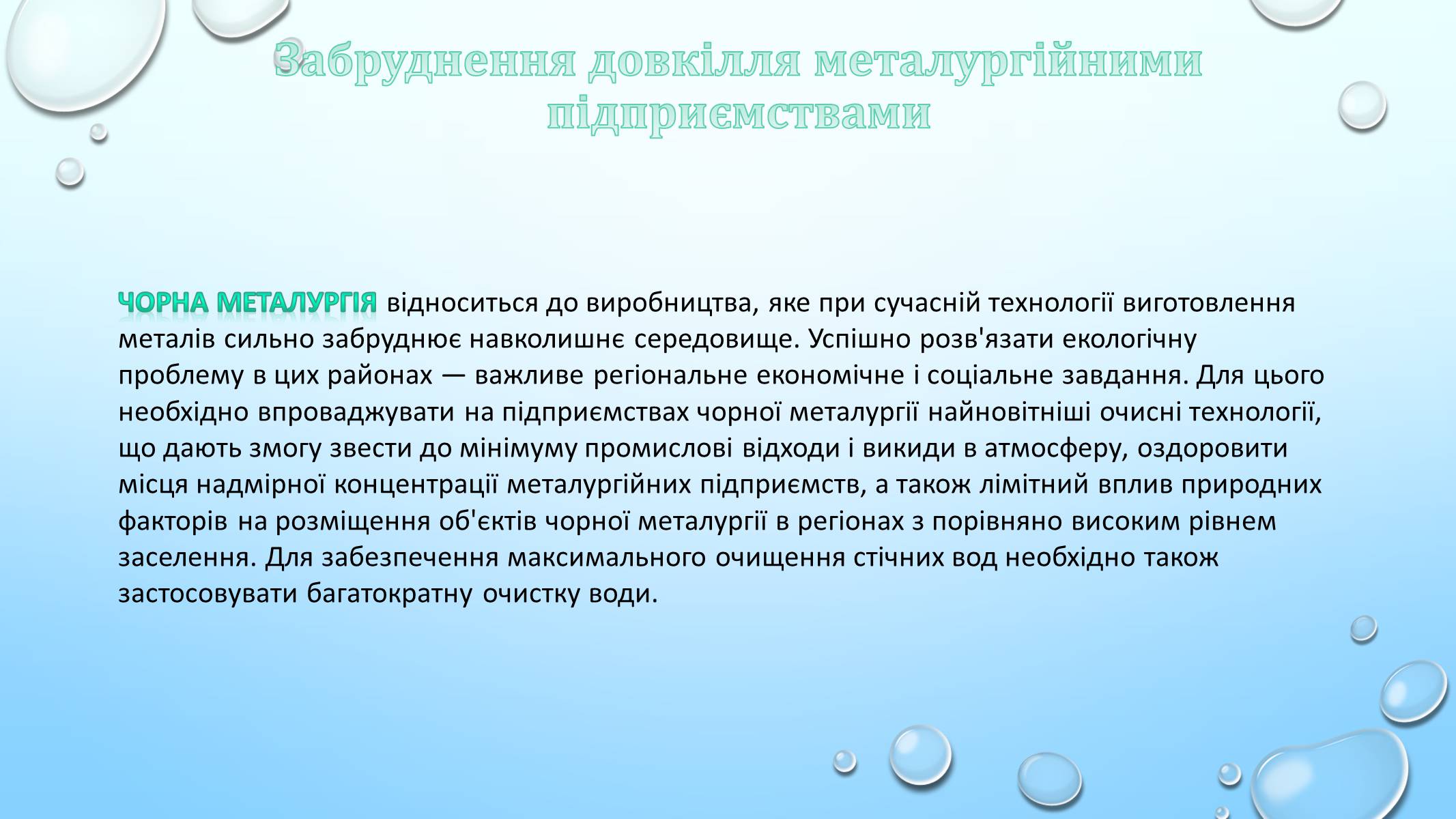 Забруднення довкілля металургійними підприємствами

ЧОРНА МЕТАЛУРГІЯ відноситься до виробництва, яке при сучасній технології виготовлення металів сильно забруднює навколишнє середовище. Успішно розв'язати екологічну проблему в цих районах — важливе регіональне економічне і соціальне завдання. Для цього необхідно впроваджувати на підприємствах чорної металургії найновітніші очисні технології, що дають змогу звести до мінімуму промислові відходи і викиди в атмосферу, оздоровити місця надмірної концентрації металургійних підприємств, а також лімітний вплив природних факторів на розміщення об'єктів чорної металургії в регіонах з порівняно високим рівнем заселення. Для забезпечення максимального очищення стічних вод необхідно також застосовувати багатократну очистку води.